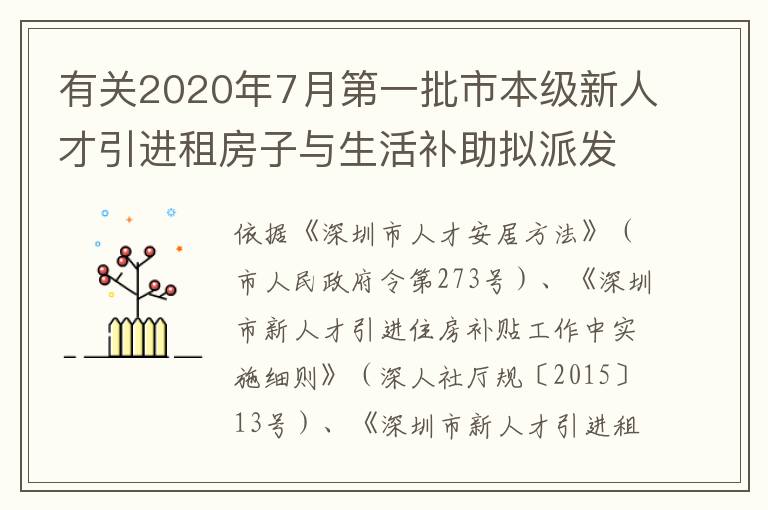 有关2020年7月第一批市本级新人才引进租房子与生活补助拟派发

依据《深圳市人才安居方法》（市人民政府令第273号）、《深圳市新人才引进住房补贴工作中实施细则》（深人社厅规〔2015〕13号）、《深圳市新人才引进租